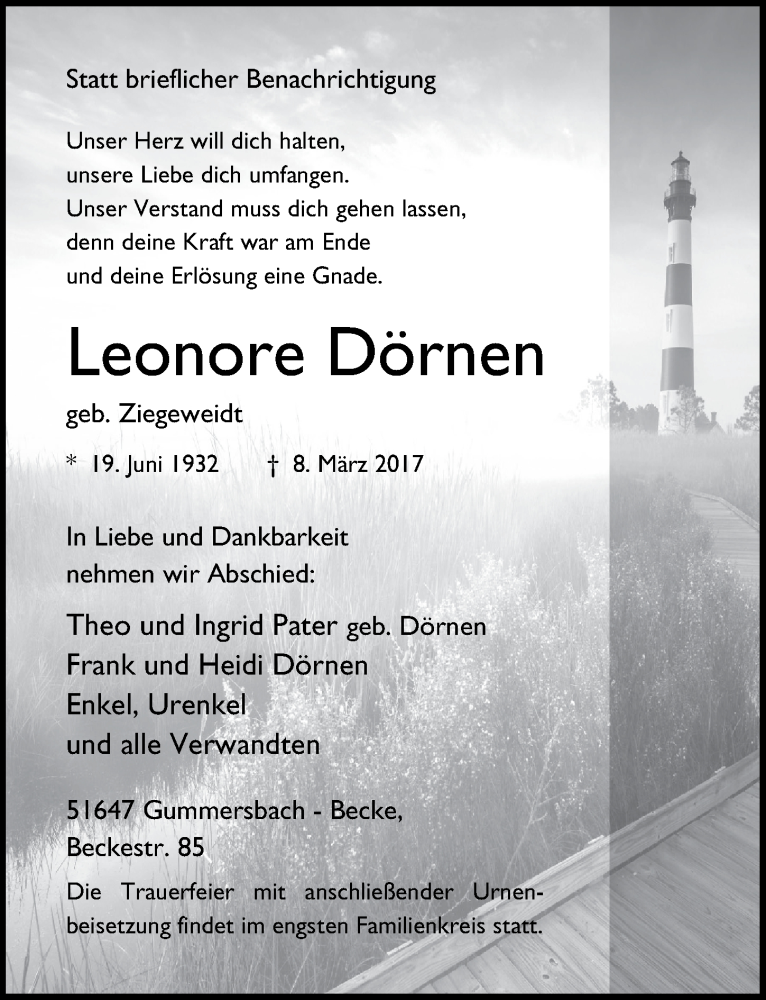 Statt brieflicher Benachrichtigung

Unser Herz will dich halten,
unsere Liebe dich umfangen.
Unser Verstand muss dich gehen lassen,
denn deine Kraft war am Ende
und deine Erlösung eine Gnade.

Leonore Dörnen

geb. Ziegeweidt

* 19. Juni 1932 † 8. März 2017

In Liebe und Dankbarkeit
nehmen wir Abschied:

Theo und Ingrid Pater geb. Dörnen
Frank und Heidi Dörnen
Enkel, Urenkel
und alle Verwandten

51647 Gummersbach - Becke,
Beckestr. 85

Die Trauerfeier mit anschließender Urnenbeisetzung findet im engsten Familienkreis statt.